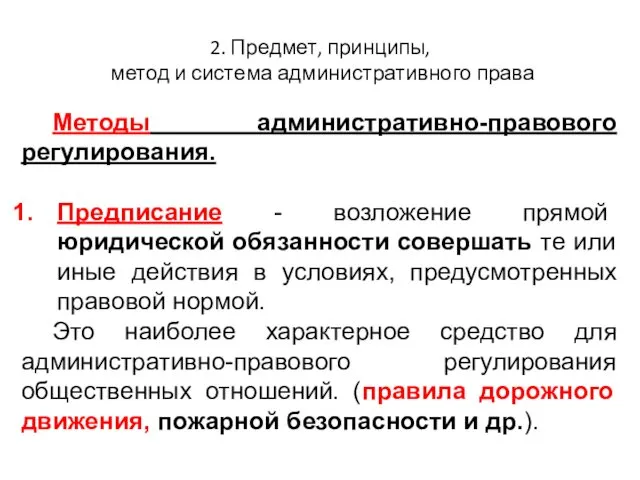 2. Предмет, принципы,
метод и система административного права

Методы административно-правового регулирования.

1. Предписание - возложение прямой юридической обязанности совершать те или иные действия в условиях, предусмотренных правовой нормой.

Это наиболее характерное средство для административно-правового регулирования общественных отношений. (правила дорожного движения, пожарной безопасности и др.).